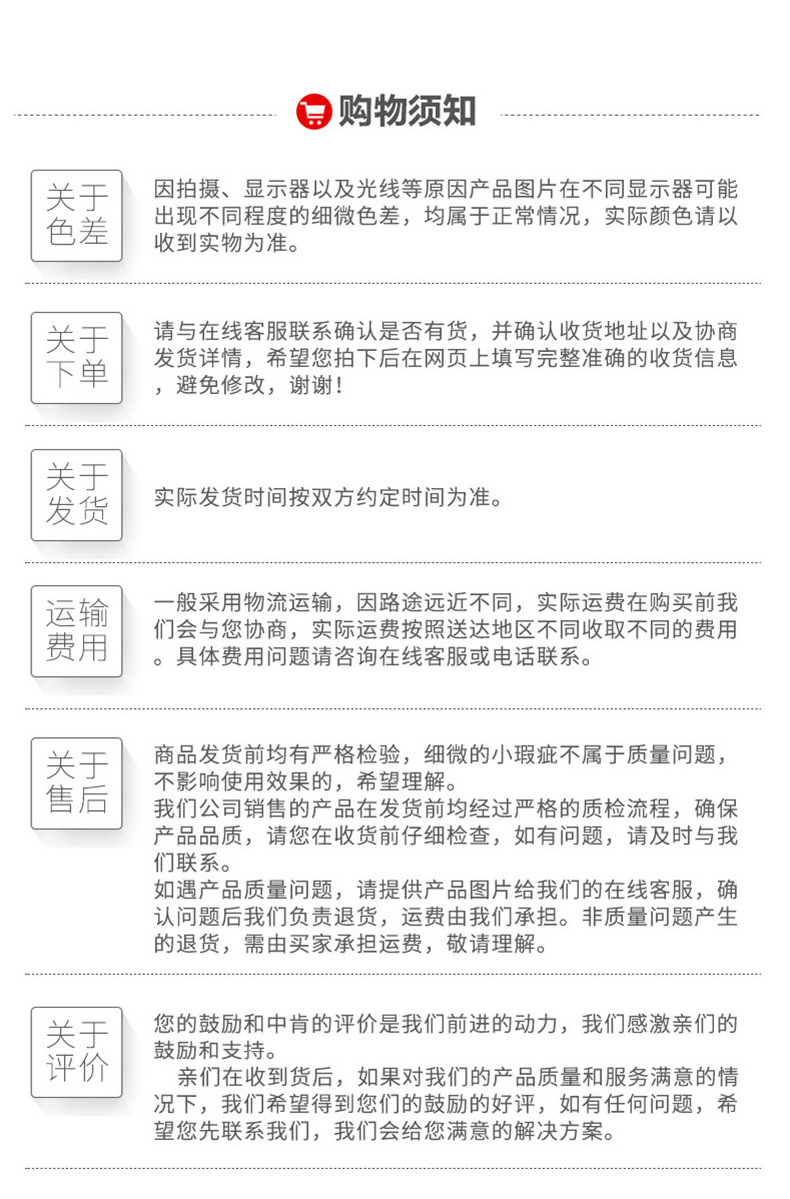 购物须知

关于色差

因拍摄、显示器以及光线等原因产品图片在不同显示器可能出现不同程度的细微色差，均属于正常情况，实际颜色请以收到实物为准。

关于下单

请与在线客服联系确认是否有货，并确认收货地址以及协商发货详情，希望您拍下后在网页上填写完整准确的收货信息，避免修改，谢谢！

关于发货

实际发货时间按双方约定时间为准。

运输费用

一般采用物流运输，因路途远近不同，实际运费在购买前我们会与您协商，实际运费按照送达地区不同收取不同的费用。具体费用问题请咨询在线客服或电话联系。

关于售后

商品发货前均有严格检验，细微的小瑕疵不属于质量问题，不影响使用效果的，希望理解。
我们公司销售的产品在发货前均经过严格的质检流程，确保产品品质，请您在收货前仔细检查，如有问题，请及时与我们联系。
如遇产品质量问题，请提供产品图片给我们的在线客服，确认问题后我们负责退货，运费由我们承担。非质量问题产生的退货，需由买家承担运费，敬请理解。

关于评价

您的鼓励和中肯的评价是我们前进的动力，我们感激亲们的鼓励和支持。
亲们在收到货后，如果对我们的产品质量和服务满意的情况下，我们希望得到您们的鼓励的好评，如有任何问题，希望您先联系我们，我们会给您满意的解决方案。